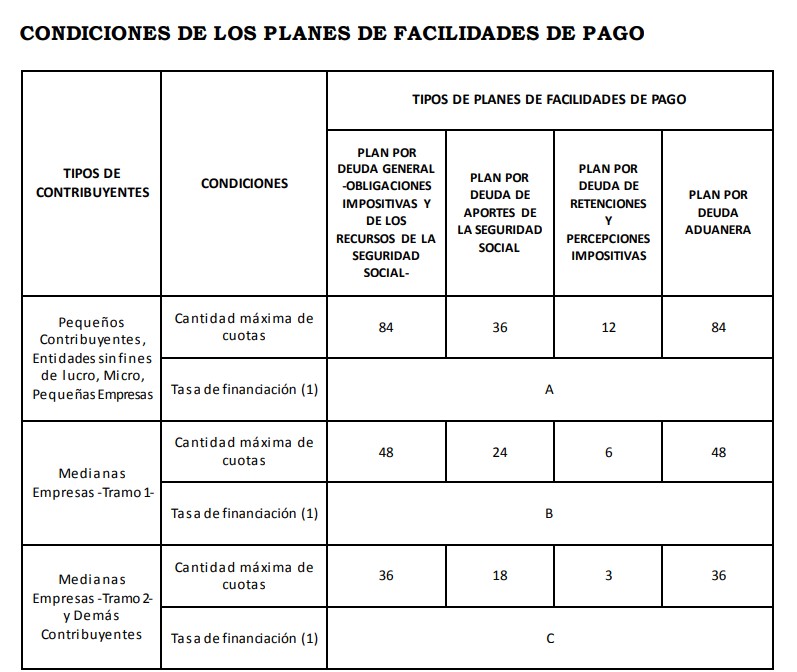 CONDICIONES DE LOS PLANES DE FACILIDADES DE PAGO

| TIPOS DE CONTRIBUYENTES | CONDICIONES | TIPOS DE PLANES DE FACILIDADES DE PAGO | | | |
|---|---|---|---|---|---|
| | | PLAN POR DEUDA GENERAL -OBLIGACIONES IMPOSITIVAS Y DE LOS RECURSOS DE LA SEGURIDAD SOCIAL- | PLAN POR DEUDA DE APORTES DE LA SEGURIDAD SOCIAL | PLAN POR DEUDA DE RETENCIONES Y PERCEPCIONES IMPOSITIVAS | PLAN POR DEUDA ADUANERA |
| Pequeños Contribuyentes, Entidades sin fines de lucro, Micro, Pequeñas Empresas | Cantidad máxima de cuotas | 84 | 36 | 12 | 84 |
| | Tasa de financiación (1) | A | | | |
| Medianas Empresas -Tramo 1- | Cantidad máxima de cuotas | 48 | 24 | 6 | 48 |
| | Tasa de financiación (1) | B | | | |
| Medianas Empresas -Tramo 2- y Demás Contribuyentes | Cantidad máxima de cuotas | 36 | 18 | 3 | 36 |
| | Tasa de financiación (1) | C | | | |